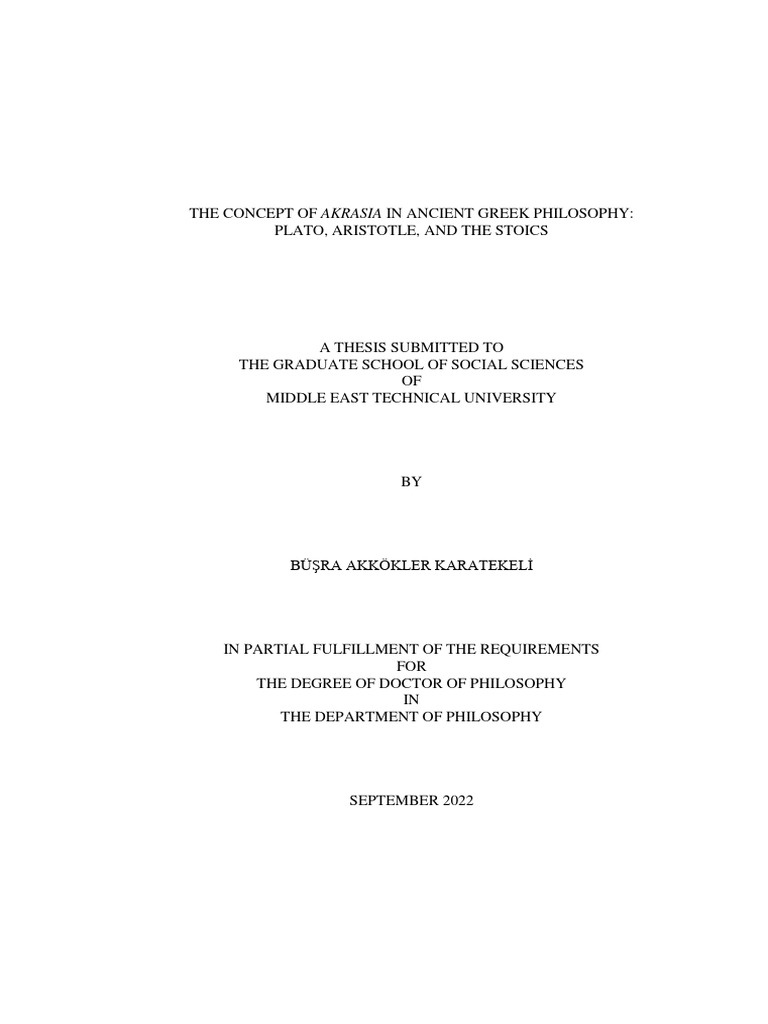 THE CONCEPT OF AKRASIA IN ANCIENT GREEK PHILOSOPHY: PLATO, ARISTOTLE, AND THE STOICS

A THESIS SUBMITTED TO
THE GRADUATE SCHOOL OF SOCIAL SCIENCES
OF
MIDDLE EAST TECHNICAL UNIVERSITY

BY

BÜŞRA AKKÖKLER KARATEKELİ

IN PARTIAL FULFILLMENT OF THE REQUIREMENTS
FOR
THE DEGREE OF DOCTOR OF PHILOSOPHY
IN
THE DEPARTMENT OF PHILOSOPHY

SEPTEMBER 2022